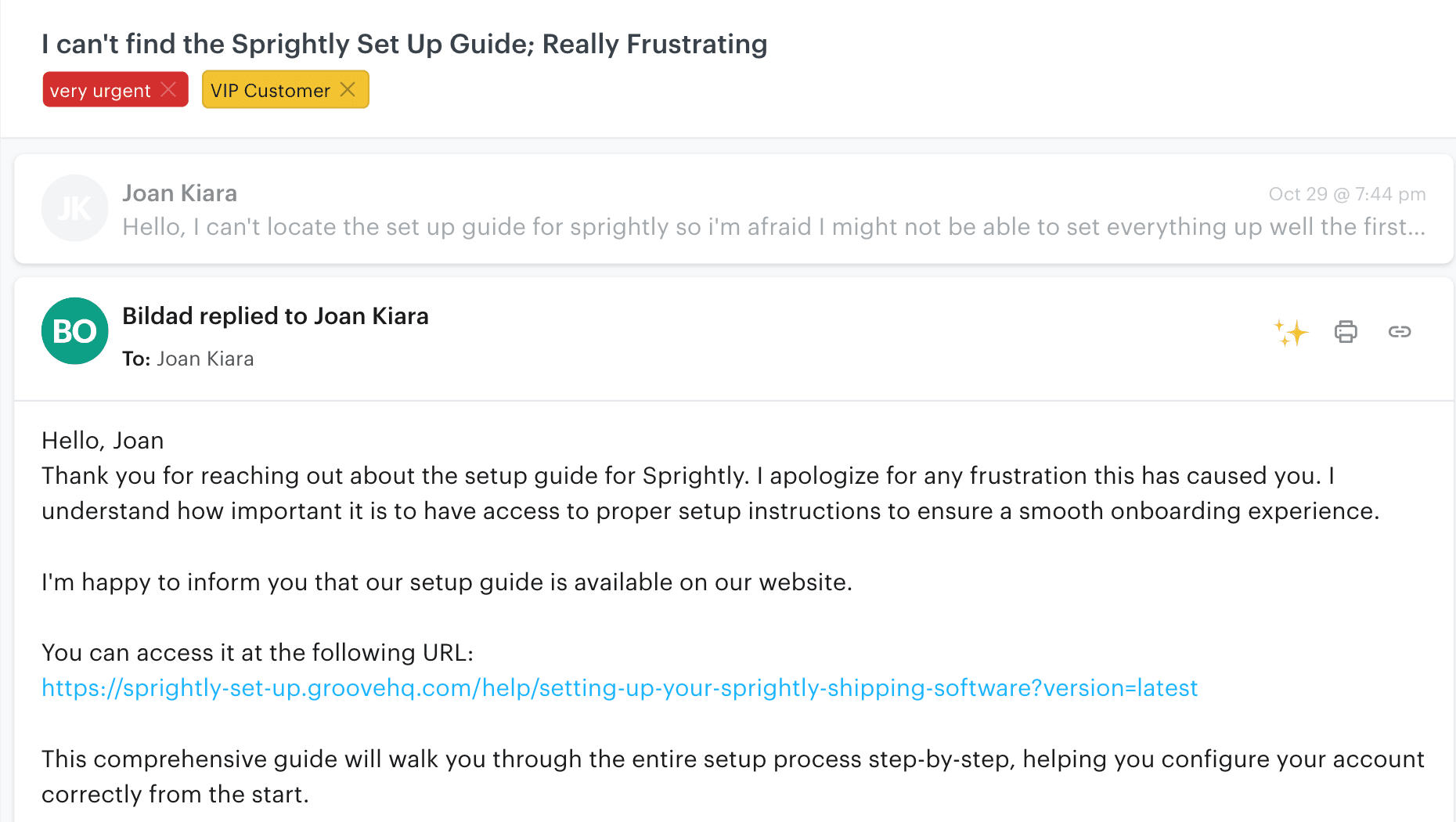 I can't find the Sprightly Set Up Guide; Really Frustrating

very urgent

VIP Customer

JK

Joan Kiara

Oct 29 @ 7:44 pm

Hello, I can't locate the set up guide for sprightly so i'm afraid I might not be able to set everything up well the first...

BO

Bildad replied to Joan Kiara

To: Joan Kiara

Hello, Joan
Thank you for reaching out about the setup guide for Sprightly. I apologize for any frustration this has caused you. I understand how important it is to have access to proper setup instructions to ensure a smooth onboarding experience.

I'm happy to inform you that our setup guide is available on our website.

You can access it at the following URL:
https://sprightly-set-up.groovehq.com/help/setting-up-your-sprightly-shipping-software?version=latest

This comprehensive guide will walk you through the entire setup process step-by-step, helping you configure your account correctly from the start.